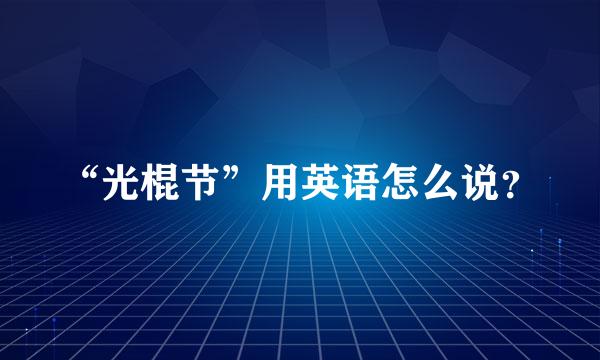 “光棍节”用英语怎么说?